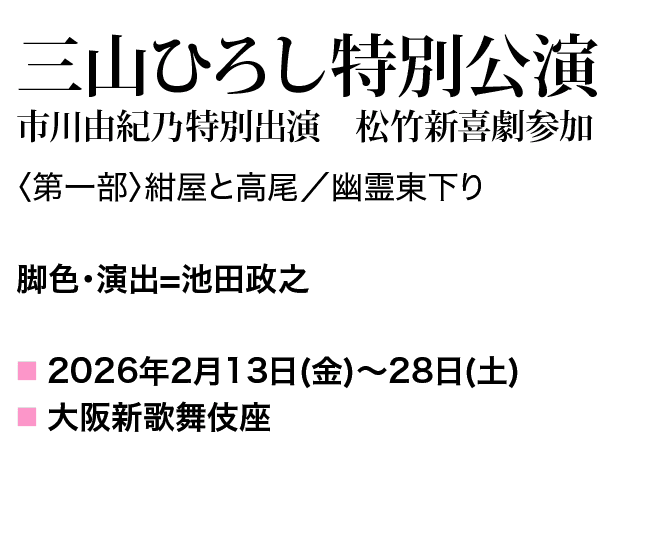 三山ひろし特別公演
市川由紀乃特別出演　松竹新喜劇参加

〈第一部〉紺屋と高尾／幽霊東下り

脚色・演出=池田政之

■ 2026年2月13日(金)〜28日(土)
■ 大阪新歌舞伎座